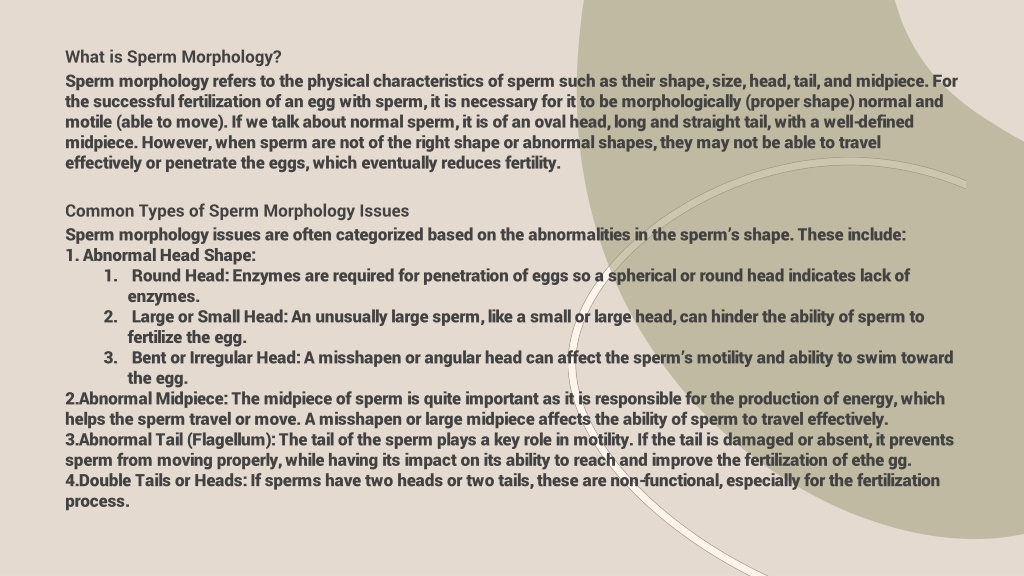 What is Sperm Morphology?

Sperm morphology refers to the physical characteristics of sperm such as their shape, size, head, tail, and midpiece. For the successful fertilization of an egg with sperm, it is necessary for it to be morphologically (proper shape) normal and motile (able to move). If we talk about normal sperm, it is of an oval head, long and straight tail, with a well-defined midpiece. However, when sperm are not of the right shape or abnormal shapes, they may not be able to travel effectively or penetrate the eggs, which eventually reduces fertility.

Common Types of Sperm Morphology Issues

Sperm morphology issues are often categorized based on the abnormalities in the sperm's shape. These include:
1. Abnormal Head Shape:
1. Round Head: Enzymes are required for penetration of eggs so a spherical or round head indicates lack of enzymes.
2. Large or Small Head: An unusually large sperm, like a small or large head, can hinder the ability of sperm to fertilize the egg.
3. Bent or Irregular Head: A misshapen or angular head can affect the sperm's motility and ability to swim toward the egg.
2.Abnormal Midpiece: The midpiece of sperm is quite important as it is responsible for the production of energy, which helps the sperm travel or move. A misshapen or large midpiece affects the ability of sperm to travel effectively.
3.Abnormal Tail (Flagellum): The tail of the sperm plays a key role in motility. If the tail is damaged or absent, it prevents sperm from moving properly, while having its impact on its ability to reach and improve the fertilization of ethe gg.
4.Double Tails or Heads: If sperms have two heads or two tails, these are non-functional, especially for the fertilization process.